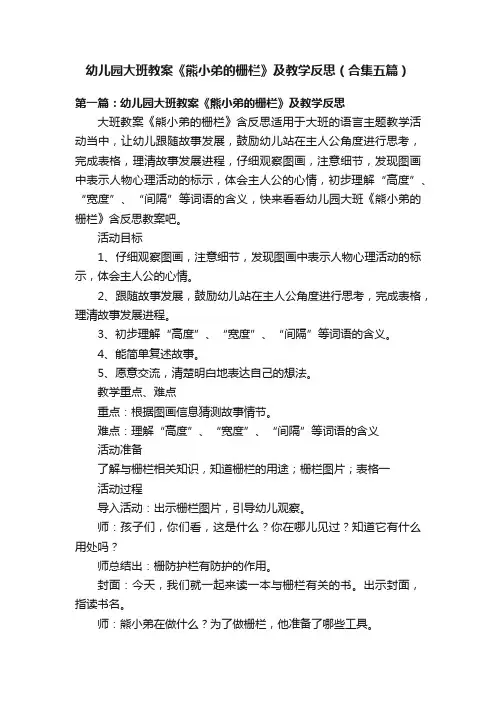 幼儿园大班教案《熊小弟的栅栏》及教学反思（合集五篇）

第一篇：幼儿园大班教案《熊小弟的栅栏》及教学反思

大班教案《熊小弟的栅栏》含反思适用于大班的语言主题教学活动当中，让幼儿跟随故事发展，鼓励幼儿站在主人公角度进行思考，完成表格，理清故事发展进程，仔细观察图画，注意细节，发现图画中表示人物心理活动的标示，体会主人公的心情，初步理解“高度”、“宽度”、“间隔”等词语的含义，快来看看幼儿园大班《熊小弟的栅栏》含反思教案吧。

活动目标

1、仔细观察图画，注意细节，发现图画中表示人物心理活动的标示，体会主人公的心情。

2、跟随故事发展，鼓励幼儿站在主人公角度进行思考，完成表格，理清故事发展进程。

3、初步理解“高度”、“宽度”、“间隔”等词语的含义。

4、能简单复述故事。

5、愿意交流，清楚明白地表达自己的想法。

教学重点、难点

重点：根据图画信息猜测故事情节。

难点：理解“高度”、“宽度”、“间隔”等词语的含义

活动准备

了解与栅栏相关知识，知道栅栏的用途；栅栏图片；表格一

活动过程

导入活动：出示栅栏图片，引导幼儿观察。

师：孩子们，你们看，这是什么？你在哪儿见过？知道它有什么用处吗？

师总结出：栅防护栏有防护的作用。

封面：今天，我们就一起来读一本与栅栏有关的书。出示封面，指读书名。

师：熊小弟在做什么？为了做栅栏，他准备了哪些工具。